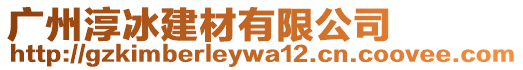 广州淳冰建材有限公司
http://gzkimberleywa12.cn.coovee.com